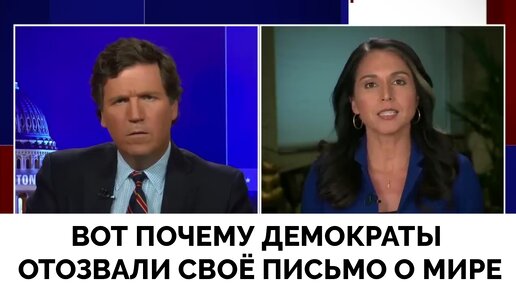 ВОТ ПОЧЕМУ ДЕМОКРАТЫ ОТОЗВАЛИ СВОЁ ПИСЬМО О МИРЕ